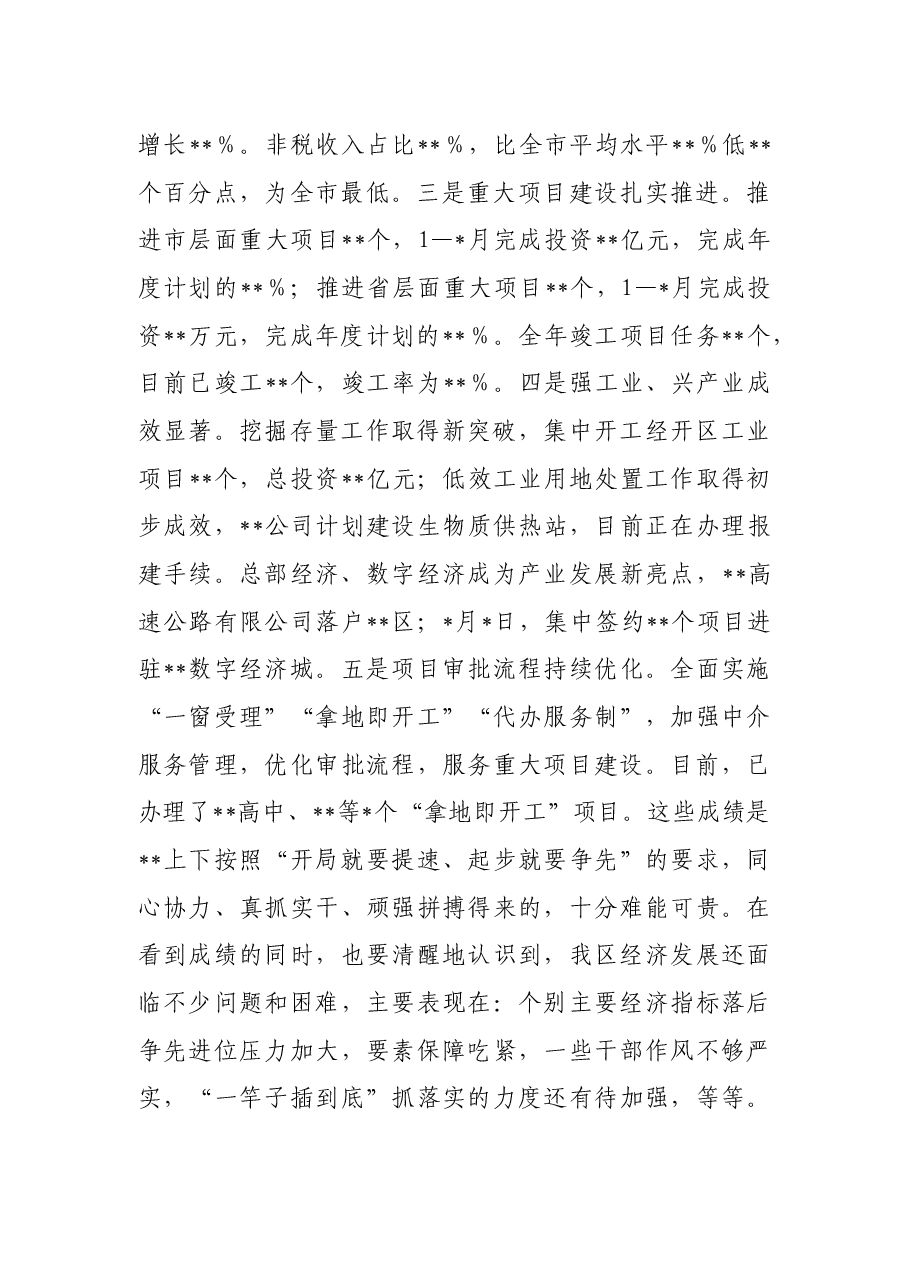 增长**%。非税收入占比**%，比全市平均水平**%低**个百分点，为全市最低。三是重大项目建设扎实推进。推进市层面重大项目**个，1—*月完成投资**亿元，完成年度计划的**%；推进省层面重大项目**个，1—*月完成投资**万元，完成年度计划的**%。全年竣工项目任务**个，目前已竣工**个，竣工率为**%。四是强工业、兴产业成效显著。挖掘存量工作取得新突破，集中开工经开区工业项目**个，总投资**亿元；低效工业用地处置工作取得初步成效，**公司计划建设生物质供热站，目前正在办理报建手续。总部经济、数字经济成为产业发展新亮点，**高速公路有限公司落户**区；*月*日，集中签约**个项目进驻**数字经济城。五是项目审批流程持续优化。全面实施“一窗受理”“拿地即开工”“代办服务制”，加强中介服务管理，优化审批流程，服务重大项目建设。目前，已办理了**高中、**等*个“拿地即开工”项目。这些成绩是**上下按照“开局就要提速、起步就要争先”的要求，同心协力、真抓实干、顽强拼搏得来的，十分难能可贵。在看到成绩的同时，也要清醒地认识到，我区经济发展还面临不少问题和困难，主要表现在：个别主要经济指标落后争先进位压力加大，要素保障吃紧，一些干部作风不够严实，“一竿子插到底”抓落实的力度还有待加强，等等。